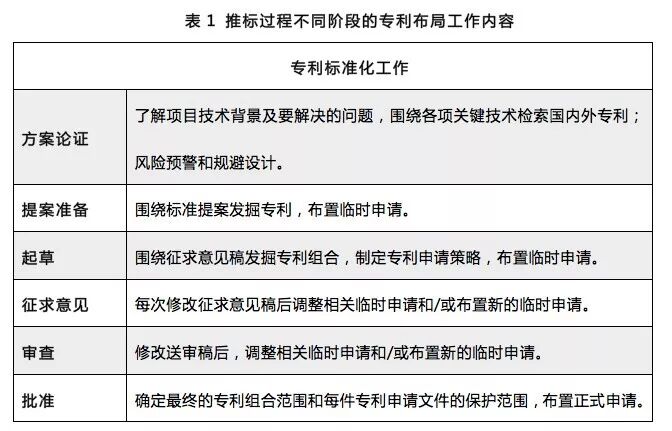 表 1 推标过程不同阶段的专利布局工作内容

| 专利标准化工作 | |
|---|---|
| 方案论证 | 了解项目技术背景及要解决的问题，围绕各项关键技术检索国内外专利；风险预警和规避设计。 |
| 提案准备 | 围绕标准提案发掘专利，布置临时申请。 |
| 起草 | 围绕征求意见稿发掘专利组合，制定专利申请策略，布置临时申请。 |
| 征求意见 | 每次修改征求意见稿后调整相关临时申请和/或布置新的临时申请。 |
| 审查 | 修改送审稿后，调整相关临时申请和/或布置新的临时申请。 |
| 批准 | 确定最终的专利组合范围和每件专利申请文件的保护范围，布置正式申请。 |